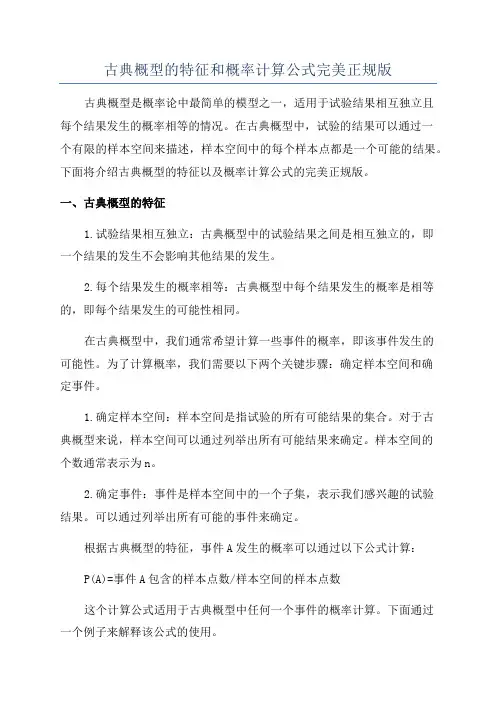 古典概型的特征和概率计算公式完美正规版

古典概型是概率论中最简单的模型之一，适用于试验结果相互独立且每个结果发生的概率相等的情况。在古典概型中，试验的结果可以通过一个有限的样本空间来描述，样本空间中的每个样本点都是一个可能的结果。下面将介绍古典概型的特征以及概率计算公式的完美正规版。

一、古典概型的特征

1.试验结果相互独立：古典概型中的试验结果之间是相互独立的，即一个结果的发生不会影响其他结果的发生。

2.每个结果发生的概率相等：古典概型中每个结果发生的概率是相等的，即每个结果发生的可能性相同。

在古典概型中，我们通常希望计算一些事件的概率，即该事件发生的可能性。为了计算概率，我们需要以下两个关键步骤：确定样本空间和确定事件。

1.确定样本空间：样本空间是指试验的所有可能结果的集合。对于古典概型来说，样本空间可以通过列举出所有可能结果来确定。样本空间的个数通常表示为n。

2.确定事件：事件是样本空间中的一个子集，表示我们感兴趣的试验结果。可以通过列举出所有可能的事件来确定。

根据古典概型的特征，事件A发生的概率可以通过以下公式计算：

P(A)=事件A包含的样本点数/样本空间的样本点数

这个计算公式适用于古典概型中任何一个事件的概率计算。下面通过一个例子来解释该公式的使用。